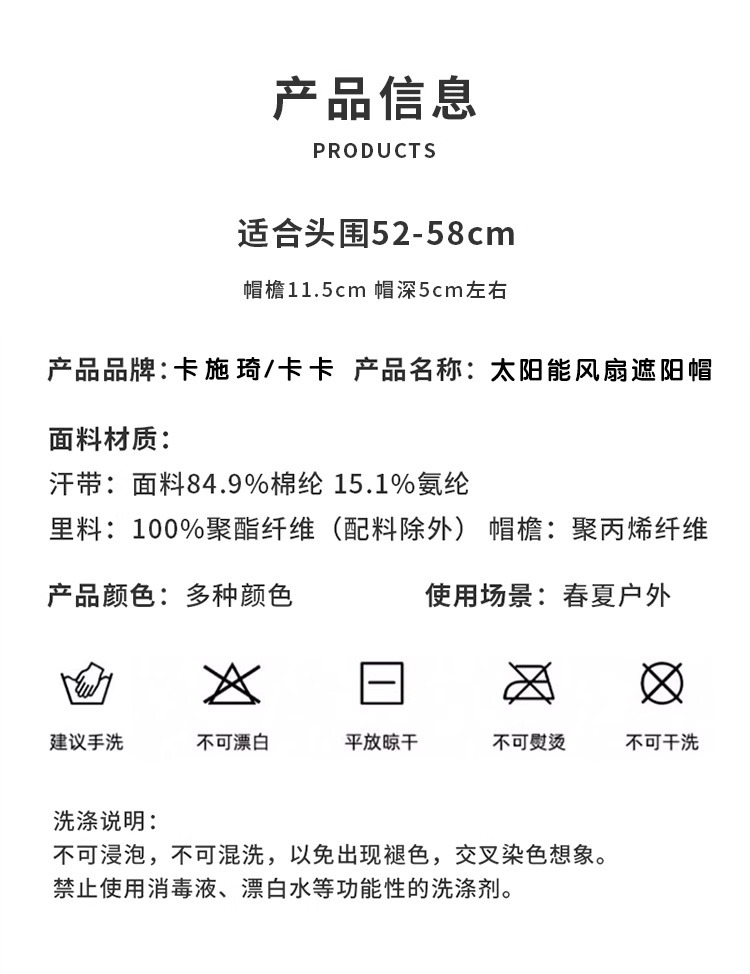 产品信息

PRODUCTS

适合头围52-58cm

帽檐11.5cm 帽深5cm左右

产品品牌:卡施琦/卡卡 产品名称：太阳能风扇遮阳帽

面料材质：

汗带：面料84.9%棉纶 15.1%氨纶

里料：100%聚酯纤维（配料除外） 帽檐：聚丙烯纤维

产品颜色：多种颜色 使用场景：春夏户外

建议手洗 不可漂白 平放晾干 不可熨烫 不可干洗

洗涤说明：
不可浸泡，不可混洗，以免出现褪色，交叉染色想象。
禁止使用消毒液、漂白水等功能性的洗涤剂。